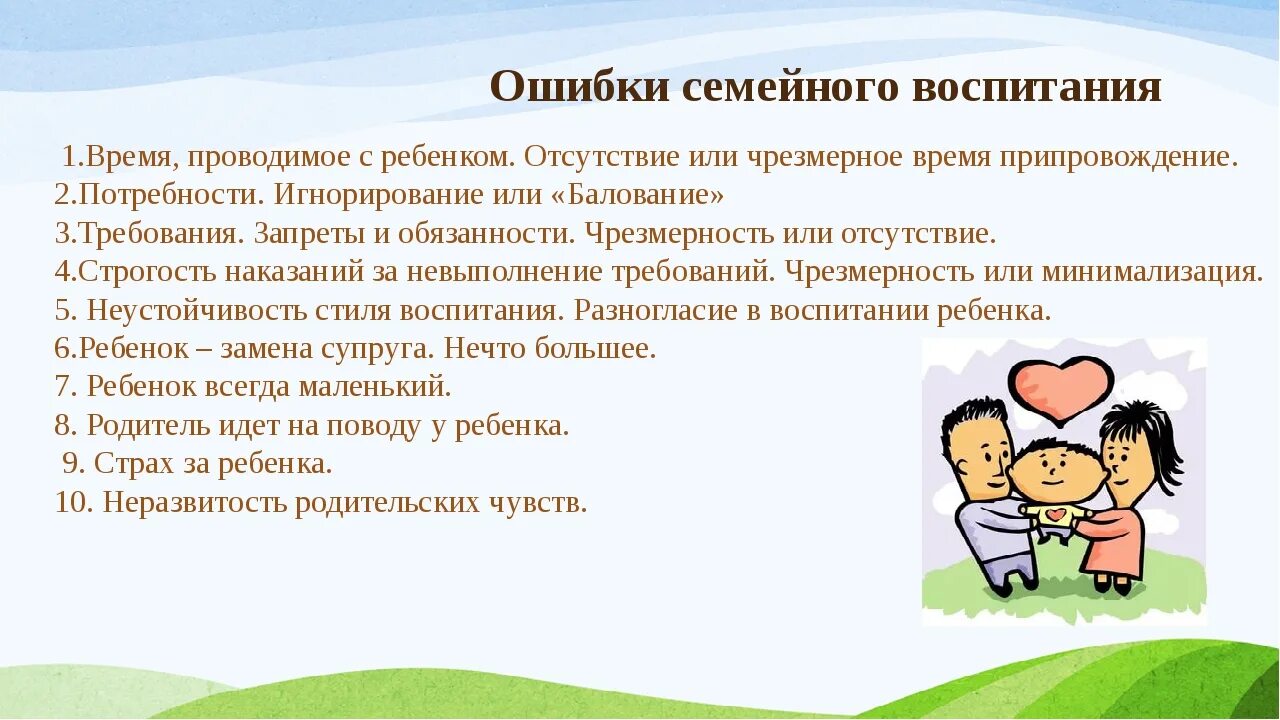 Ошибки семейного воспитания

1.Время, проводимое с ребенком. Отсутствие или чрезмерное время припровождение.
2.Потребности. Игнорирование или «Балование»
3.Требования. Запреты и обязанности. Чрезмерность или отсутствие.
4.Строгость наказаний за невыполнение требований. Чрезмерность или минимализация.
5. Неустойчивость стиля воспитания. Разногласие в воспитании ребенка.
6.Ребенок – замена супруга. Нечто большее.
7. Ребенок всегда маленький.
8. Родитель идет на поводу у ребенка.
9. Страх за ребенка.
10. Неразвитость родительских чувств.